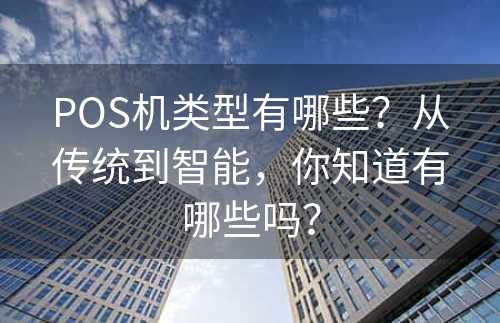 POS机类型有哪些？从传统到智能，你知道有哪些吗？